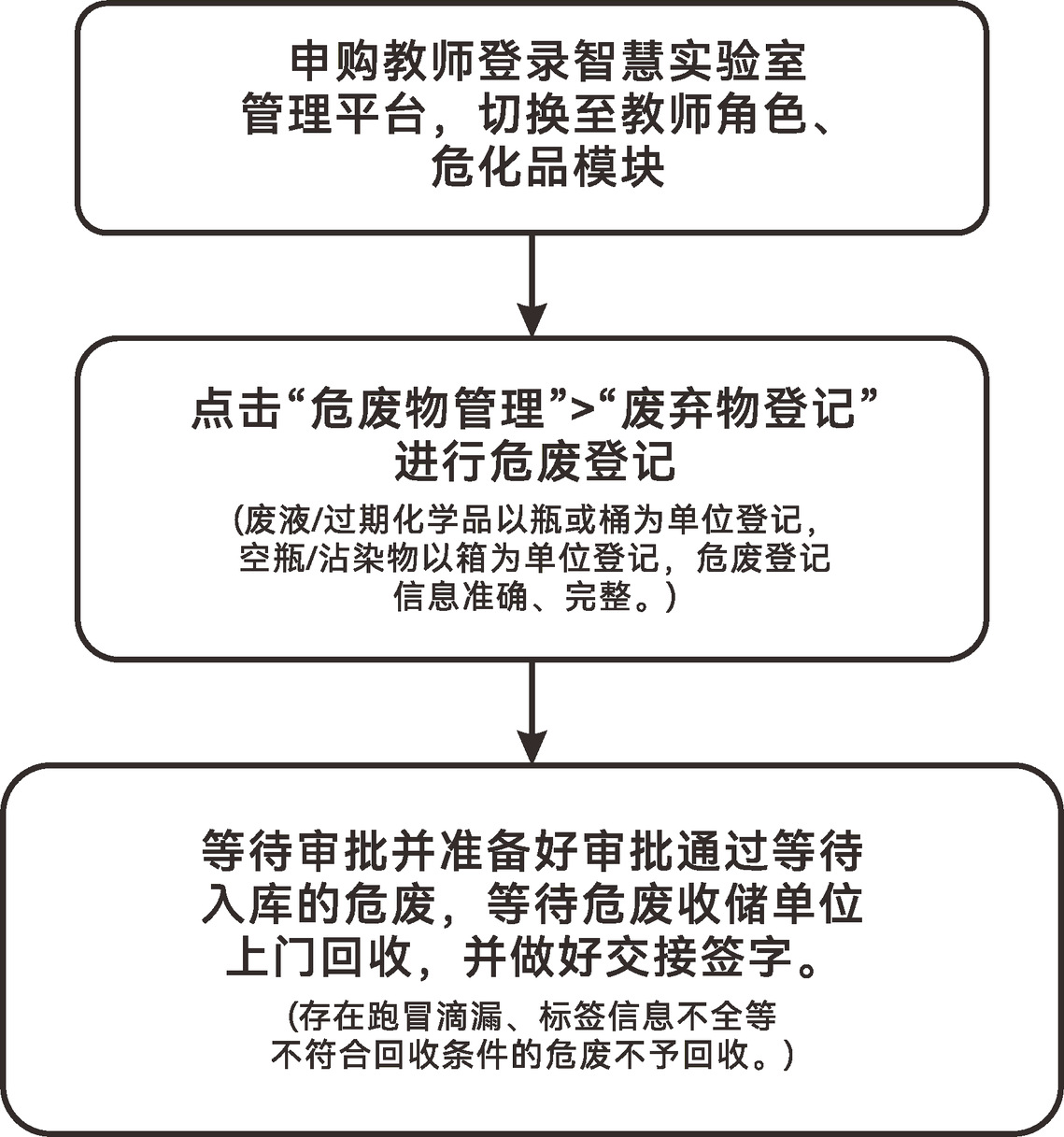 申购教师登录智慧实验室管理平台，切换至教师角色、危化品模块

点击“危废物管理”>“废弃物登记”进行危废登记

(废液/过期化学品以瓶或桶为单位登记，空瓶/沾染物以箱为单位登记，危废登记信息准确、完整。)

等待审批并准备好审批通过等待入库的危废，等待危废收储单位上门回收，并做好交接签字。

(存在跑冒滴漏、标签信息不全等不符合回收条件的危废不予回收。)